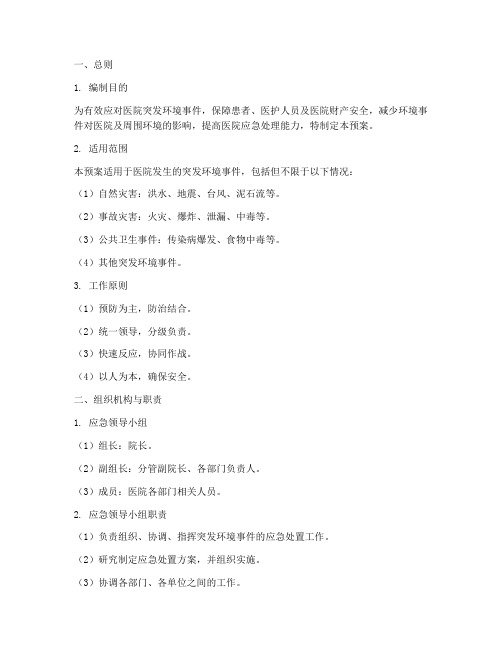 一、总则

1. 编制目的

为有效应对医院突发环境事件，保障患者、医护人员及医院财产安全，减少环境事件对医院及周围环境的影响，提高医院应急处理能力，特制定本预案。

2. 适用范围

本预案适用于医院发生的突发环境事件，包括但不限于以下情况：

（1）自然灾害：洪水、地震、台风、泥石流等。

（2）事故灾害：火灾、爆炸、泄漏、中毒等。

（3）公共卫生事件：传染病爆发、食物中毒等。

（4）其他突发环境事件。

3. 工作原则

（1）预防为主，防治结合。

（2）统一领导，分级负责。

（3）快速反应，协同作战。

（4）以人为本，确保安全。

二、组织机构与职责

1. 应急领导小组

（1）组长：院长。

（2）副组长：分管副院长、各部门负责人。

（3）成员：医院各部门相关人员。

2. 应急领导小组职责

（1）负责组织、协调、指挥突发环境事件的应急处置工作。

（2）研究制定应急处置方案，并组织实施。

（3）协调各部门、各单位之间的工作。